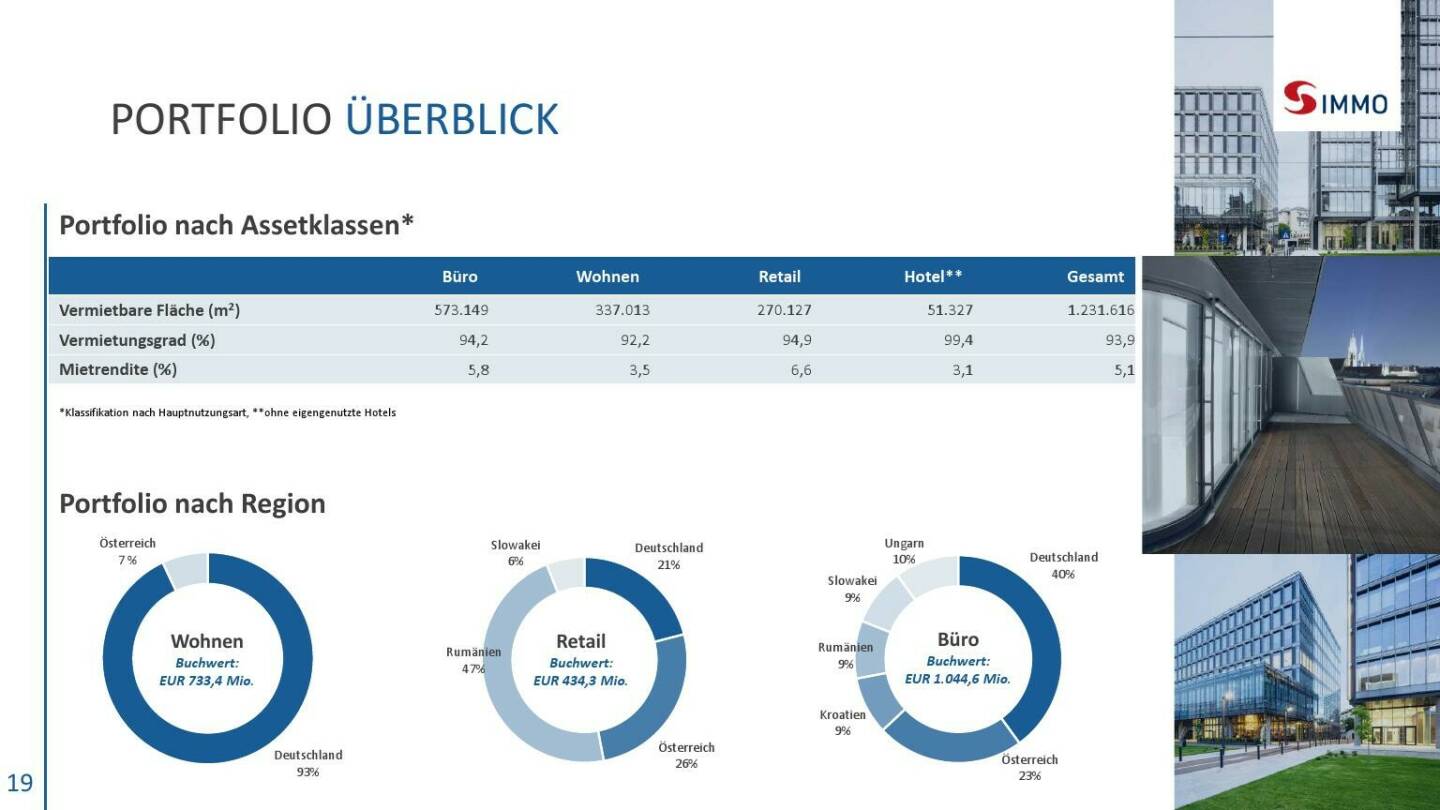 PORTFOLIO ÜBERBLICK

S IMMO

Portfolio nach Assetklassen*

|  | Büro | Wohnen | Retail | Hotel** | Gesamt |
|---|---|---|---|---|---|
| Vermietbare Fläche (m²) | 573.149 | 337.013 | 270.127 | 51.327 | 1.231.616 |
| Vermietungsgrad (%) | 94,2 | 92,2 | 94,9 | 99,4 | 93,9 |
| Mietrendite (%) | 5,8 | 3,5 | 6,6 | 3,1 | 5,1 |

*Klassifikation nach Hauptnutzungsart, **ohne eigengenutzte Hotels

Portfolio nach Region

Österreich
7 %

Wohnen
Buchwert:
EUR 733,4 Mio.

Deutschland
93%

Slowakei
6%

Deutschland
21%

Rumänien
47%

Retail
Buchwert:
EUR 434,3 Mio.

Österreich
26%

Ungarn
10%

Deutschland
40%

Slowakei
9%

Rumänien
9%

Büro
Buchwert:
EUR 1.044,6 Mio.

Kroatien
9%

Österreich
23%

19